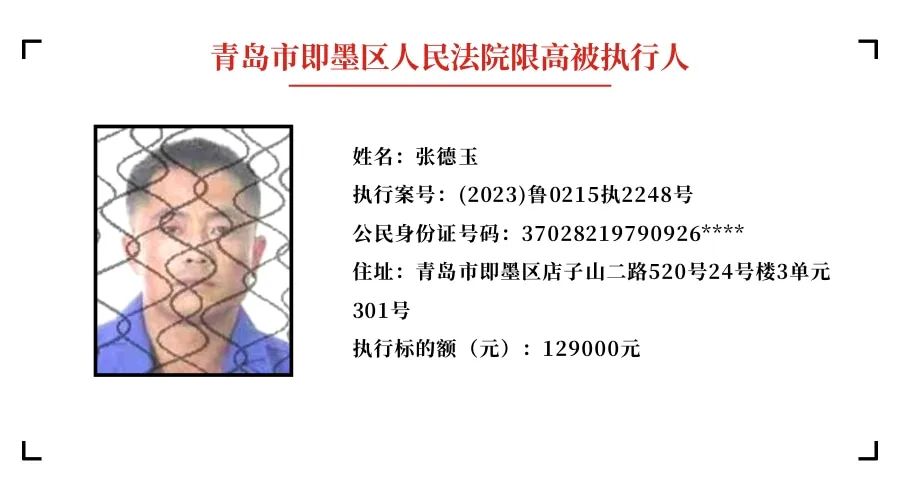 青岛市即墨区人民法院限高被执行人

姓名：张德玉
执行案号：(2023)鲁0215执2248号
公民身份证号码：37028219790926****
住址：青岛市即墨区店子山二路520号24号楼3单元301号
执行标的额（元）：129000元